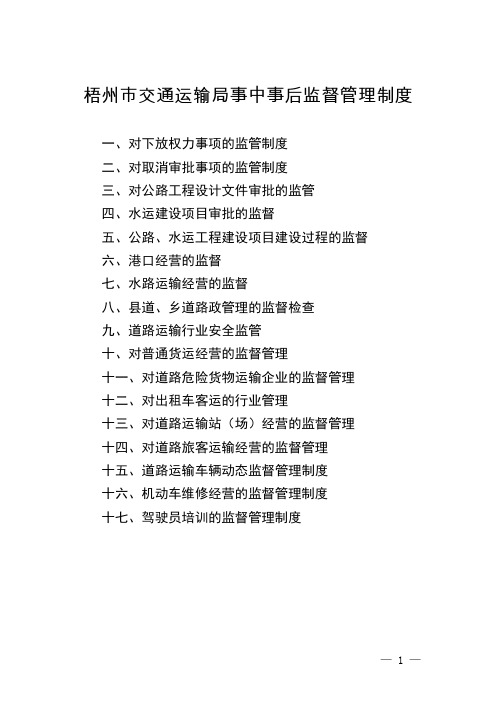 梧州市交通运输局事中事后监督管理制度

一、对下放权力事项的监管制度

二、对取消审批事项的监管制度

三、对公路工程设计文件审批的监管

四、水运建设项目审批的监督

五、公路、水运工程建设项目建设过程的监督

六、港口经营的监督

七、水路运输经营的监督

八、县道、乡道路政管理的监督检查

九、道路运输行业安全监管

十、对普通货运经营的监督管理

十一、对道路危险货物运输企业的监督管理

十二、对出租车客运的行业管理

十三、对道路运输站（场）经营的监督管理

十四、对道路旅客运输经营的监督管理

十五、道路运输车辆动态监督管理制度

十六、机动车维修经营的监督管理制度

十七、驾驶员培训的监督管理制度

— 1 —